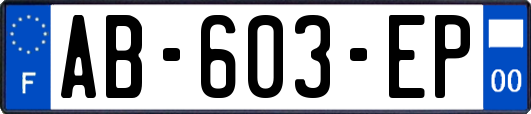 F

AB-603-EP

00